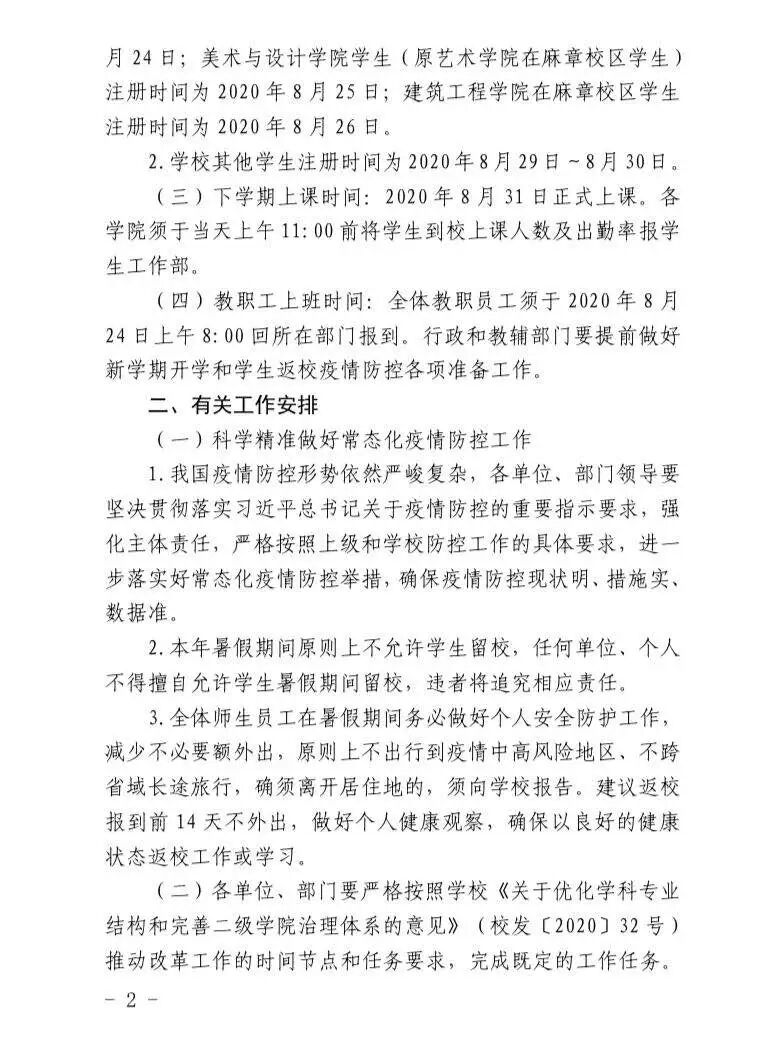 月 24 日；美术与设计学院学生（原艺术学院在麻章校区学生）注册时间为 2020 年 8 月 25 日；建筑工程学院在麻章校区学生注册时间为 2020 年 8 月 26 日。

2.学校其他学生注册时间为 2020 年 8 月 29 日～8 月 30 日。

（三）下学期上课时间：2020 年 8 月 31 日正式上课。各学院须于当天上午 11:00 前将学生到校上课人数及出勤率报学生工作部。

（四）教职工上班时间：全体教职员工须于 2020 年 8 月 24 日上午 8:00 回所在部门报到。行政和教辅部门要提前做好新学期开学和学生返校疫情防控各项准备工作。

二、有关工作安排

（一）科学精准做好常态化疫情防控工作

1.我国疫情防控形势依然严峻复杂，各单位、部门领导要坚决贯彻落实习近平总书记关于疫情防控的重要指示要求，强化主体责任，严格按照上级和学校防控工作的具体要求，进一步落实好常态化疫情防控举措，确保疫情防控现状明、措施实、数据准。

2.本年暑假期间原则上不允许学生留校，任何单位、个人不得擅自允许学生暑假期间留校，违者将追究相应责任。

3.全体师生员工在暑假期间务必做好个人安全防护工作，减少不必要额外出，原则上不出行到疫情中高风险地区、不跨省域长途旅行，确须离开居住地的，须向学校报告。建议返校报到前 14 天不外出，做好个人健康观察，确保以良好的健康状态返校工作或学习。

（二）各单位、部门要严格按照学校《关于优化学科专业结构和完善二级学院治理体系的意见》（校发〔2020〕32 号）推动改革工作的时间节点和任务要求，完成既定的工作任务。

- 2 -